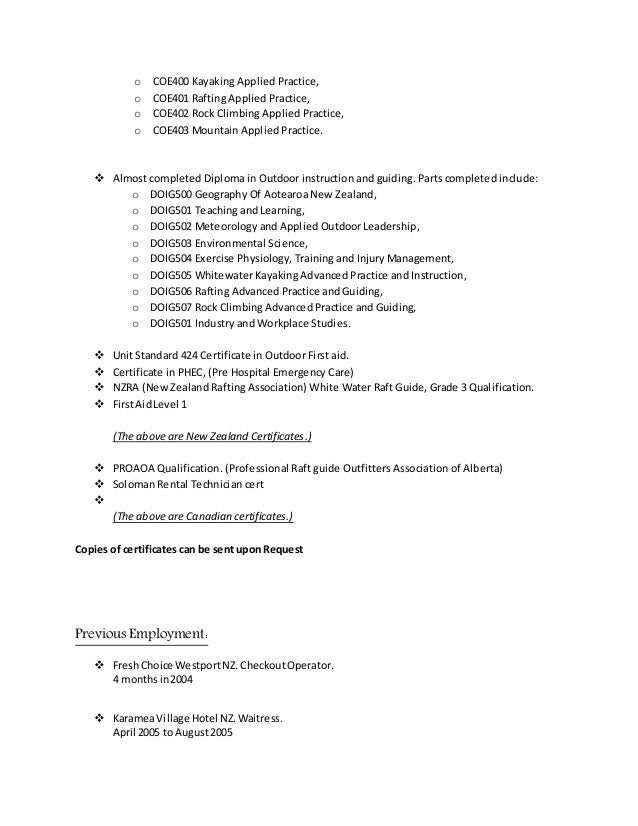 o COE400 Kayaking Applied Practice,
o COE401 Rafting Applied Practice,
o COE402 Rock Climbing Applied Practice,
o COE403 Mountain Applied Practice.

❖ Almost completed Diploma in Outdoor instruction and guiding. Parts completed include:
o DOIG500 Geography Of Aotearoa New Zealand,
o DOIG501 Teaching and Learning,
o DOIG502 Meteorology and Applied Outdoor Leadership,
o DOIG503 Environmental Science,
o DOIG504 Exercise Physiology, Training and Injury Management,
o DOIG505 Whitewater Kayaking Advanced Practice and Instruction,
o DOIG506 Rafting Advanced Practice and Guiding,
o DOIG507 Rock Climbing Advanced Practice and Guiding,
o DOIG501 Industry and Workplace Studies.

❖ Unit Standard 424 Certificate in Outdoor First aid.
❖ Certificate in PHEC, (Pre Hospital Emergency Care)
❖ NZRA (New Zealand Rafting Association) White Water Raft Guide, Grade 3 Qualification.
❖ First Aid Level 1

(The above are New Zealand Certificates.)

❖ PROAOA Qualification. (Professional Raft guide Outfitters Association of Alberta)
❖ Soloman Rental Technician cert
❖

(The above are Canadian certificates.)

Copies of certificates can be sent upon Request

Previous Employment:

❖ Fresh Choice Westport NZ. Checkout Operator.
4 months in 2004

❖ Karamea Village Hotel NZ. Waitress.
April 2005 to August 2005